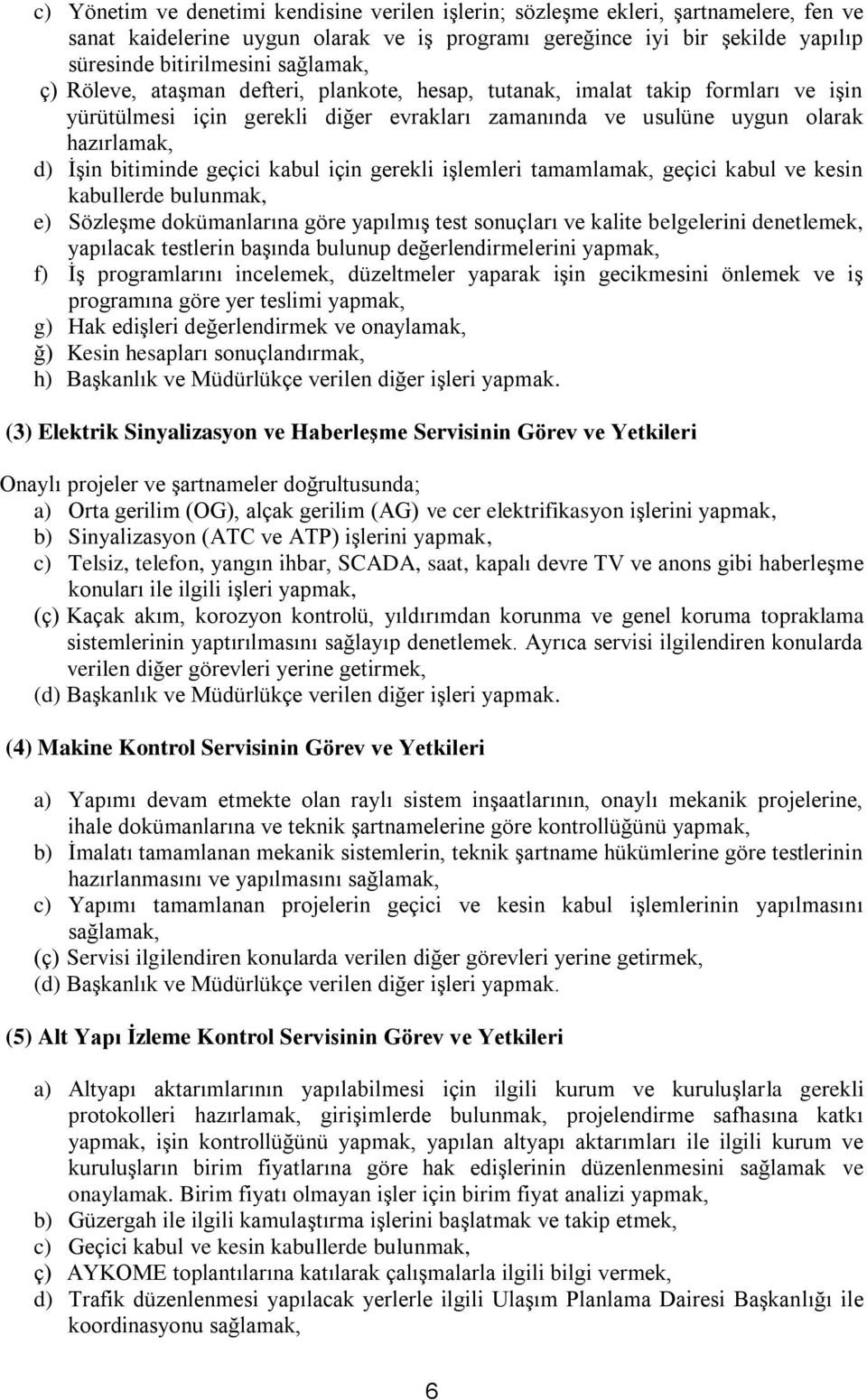 c) Yönetim ve denetimi kendisine verilen işlerin; sözleşme ekleri, şartnamelere, fen ve sanat kaidelerine uygun olarak ve iş programı gereğince iyi bir şekilde yapılıp süresinde bitirilmesini sağlamak,

ç) Röleve, ataşman defteri, plankote, hesap, tutanak, imalat takip formları ve işin yürütülmesi için gerekli diğer evrakları zamanında ve usulüne uygun olarak hazırlamak,

d) İşin bitiminde geçici kabul için gerekli işlemleri tamamlamak, geçici kabul ve kesin kabullerde bulunmak,

e) Sözleşme dokümanlarına göre yapılmış test sonuçları ve kalite belgelerini denetlemek, yapılacak testlerin başında bulunup değerlendirmelerini yapmak,

f) İş programlarını incelemek, düzeltmeler yaparak işin gecikmesini önlemek ve iş programına göre yer teslimi yapmak,

g) Hak edişleri değerlendirmek ve onaylamak,

ğ) Kesin hesapları sonuçlandırmak,

h) Başkanlık ve Müdürlükçe verilen diğer işleri yapmak.

(3) Elektrik Sinyalizasyon ve Haberleşme Servisinin Görev ve Yetkileri

Onaylı projeler ve şartnameler doğrultusunda;

a) Orta gerilim (OG), alçak gerilim (AG) ve cer elektrifikasyon işlerini yapmak,

b) Sinyalizasyon (ATC ve ATP) işlerini yapmak,

c) Telsiz, telefon, yangın ihbar, SCADA, saat, kapalı devre TV ve anons gibi haberleşme konuları ile ilgili işleri yapmak,

(ç) Kaçak akım, korozyon kontrolü, yıldırımdan korunma ve genel koruma topraklama sistemlerinin yaptırılmasını sağlayıp denetlemek. Ayrıca servisi ilgilendiren konularda verilen diğer görevleri yerine getirmek,

(d) Başkanlık ve Müdürlükçe verilen diğer işleri yapmak.

(4) Makine Kontrol Servisinin Görev ve Yetkileri

a) Yapımı devam etmekte olan raylı sistem inşaatlarının, onaylı mekanik projelerine, ihale dokümanlarına ve teknik şartnamelerine göre kontrollüğünü yapmak,

b) İmalatı tamamlanan mekanik sistemlerin, teknik şartname hükümlerine göre testlerinin hazırlanmasını ve yapılmasını sağlamak,

c) Yapımı tamamlanan projelerin geçici ve kesin kabul işlemlerinin yapılmasını sağlamak,

(ç) Servisi ilgilendiren konularda verilen diğer görevleri yerine getirmek,

(d) Başkanlık ve Müdürlükçe verilen diğer işleri yapmak.

(5) Alt Yapı İzleme Kontrol Servisinin Görev ve Yetkileri

a) Altyapı aktarımlarının yapılabilmesi için ilgili kurum ve kuruluşlarla gerekli protokolleri hazırlamak, girişimlerde bulunmak, projelendirme safhasına katkı yapmak, işin kontrollüğünü yapmak, yapılan altyapı aktarımları ile ilgili kurum ve kuruluşların birim fiyatlarına göre hak edişlerinin düzenlenmesini sağlamak ve onaylamak. Birim fiyatı olmayan işler için birim fiyat analizi yapmak,

b) Güzergah ile ilgili kamulaştırma işlerini başlatmak ve takip etmek,

c) Geçici kabul ve kesin kabullerde bulunmak,

ç) AYKOME toplantılarına katılarak çalışmalarla ilgili bilgi vermek,

d) Trafik düzenlenmesi yapılacak yerlerle ilgili Ulaşım Planlama Dairesi Başkanlığı ile koordinasyonu sağlamak,

6